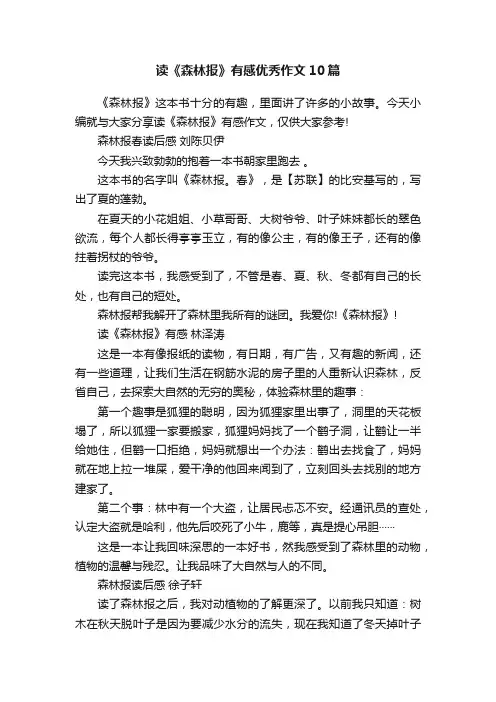 读《森林报》有感优秀作文10篇

《森林报》这本书十分的有趣，里面讲了许多的小故事。今天小编就与大家分享读《森林报》有感作文，仅供大家参考!

森林报春读后感 刘陈贝伊

今天我兴致勃勃的抱着一本书朝家里跑去 。

这本书的名字叫《森林报。春》，是【苏联】的比安基写的，写出了夏的蓬勃。

在夏天的小花姐姐、小草哥哥、大树爷爷、叶子妹妹都长的翠色欲流，每个人都长得亭亭玉立，有的像公主，有的像王子，还有的像拄着拐杖的爷爷。

读完这本书，我感受到了，不管是春、夏、秋、冬都有自己的长处，也有自己的短处。

森林报帮我解开了森林里我所有的谜团。我爱你!《森林报》!

读《森林报》有感 林泽涛

这是一本有像报纸的读物，有日期，有广告，又有趣的新闻，还有一些道理，让我们生活在钢筋水泥的房子里的人重新认识森林，反省自己，去探索大自然的无穷的奥秘，体验森林里的趣事：

第一个趣事是狐狸的聪明，因为狐狸家里出事了，洞里的天花板塌了，所以狐狸一家要搬家，狐狸妈妈找了一个獾子洞，让獾让一半给她住，但獾一口拒绝，妈妈就想出一个办法：獾出去找食了，妈妈就在地上拉一堆屎，爱干净的他回来闻到了，立刻回头去找别的地方建家了。

第二个事：林中有一个大盗，让居民忐忑不安。经通讯员的查处，认定大盗就是哈利，他先后咬死了小牛，鹿等，真是提心吊胆……

这是一本让我回味深思的一本好书，然我感受到了森林里的动物，植物的温馨与残忍。让我品味了大自然与人的不同。

森林报读后感 徐子轩

读了森林报之后，我对动植物的了解更深了。以前我只知道：树木在秋天脱叶子是因为要减少水分的流失，现在我知道了冬天掉叶子